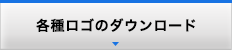 各種ロゴのダウンロード